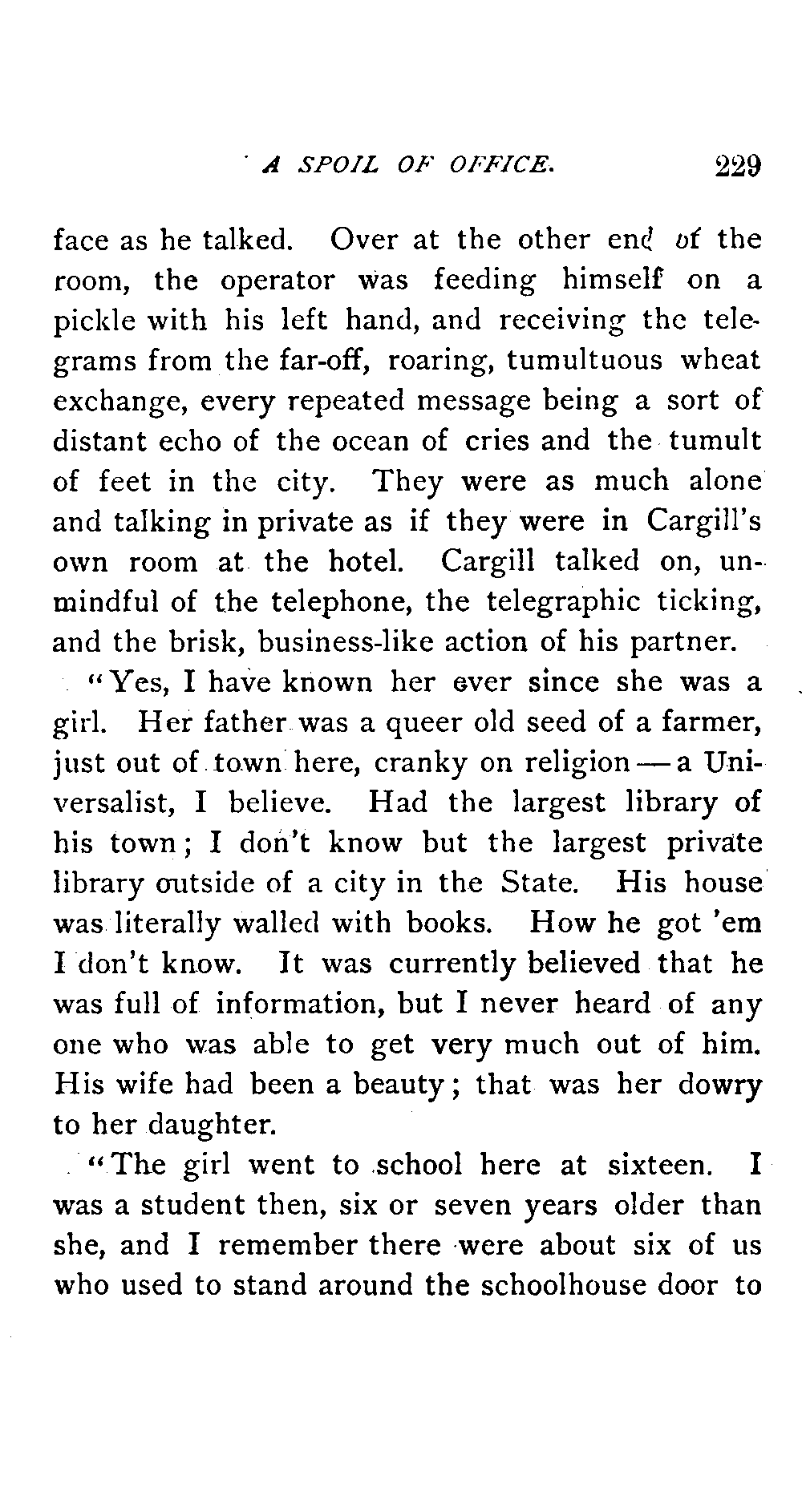 A SPOIL OF OFFICE. 229

face as he talked. Over at the other end of the room, the operator was feeding himself on a pickle with his left hand, and receiving the telegrams from the far-off, roaring, tumultuous wheat exchange, every repeated message being a sort of distant echo of the ocean of cries and the tumult of feet in the city. They were as much alone and talking in private as if they were in Cargill's own room at the hotel. Cargill talked on, unmindful of the telephone, the telegraphic ticking, and the brisk, business-like action of his partner.

"Yes, I have known her ever since she was a girl. Her father was a queer old seed of a farmer, just out of town here, cranky on religion — a Universalist, I believe. Had the largest library of his town; I don't know but the largest private library outside of a city in the State. His house was literally walled with books. How he got 'em I don't know. It was currently believed that he was full of information, but I never heard of any one who was able to get very much out of him. His wife had been a beauty; that was her dowry to her daughter.

"The girl went to school here at sixteen. I was a student then, six or seven years older than she, and I remember there were about six of us who used to stand around the schoolhouse door to